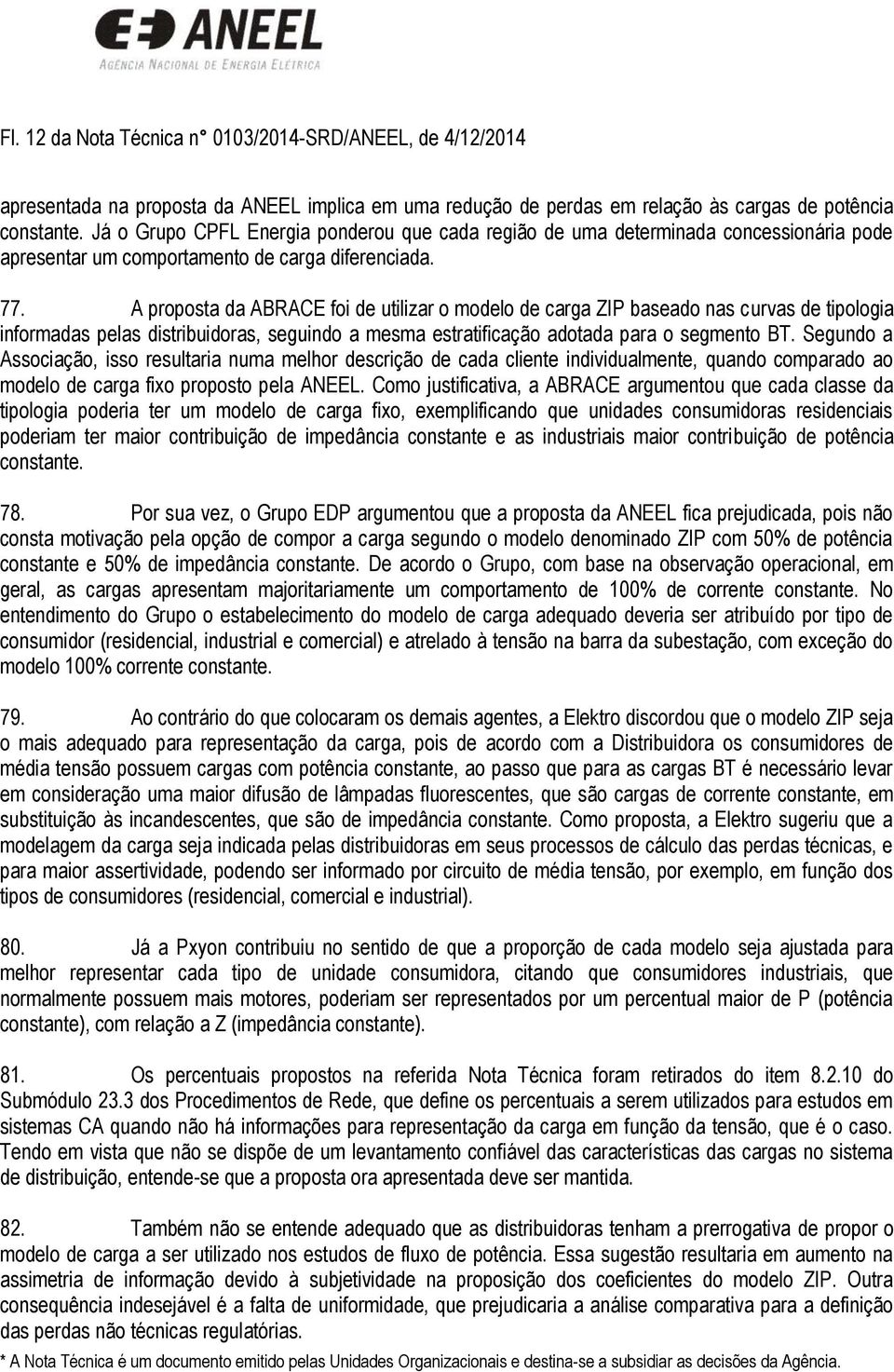 ANEEL
AGÊNCIA NACIONAL DE ENERGIA ELÉTRICA

Fl. 12 da Nota Técnica n° 0103/2014-SRD/ANEEL, de 4/12/2014

apresentada na proposta da ANEEL implica em uma redução de perdas em relação às cargas de potência constante. Já o Grupo CPFL Energia ponderou que cada região de uma determinada concessionária pode apresentar um comportamento de carga diferenciada.

77. A proposta da ABRACE foi de utilizar o modelo de carga ZIP baseado nas curvas de tipologia informadas pelas distribuidoras, seguindo a mesma estratificação adotada para o segmento BT. Segundo a Associação, isso resultaria numa melhor descrição de cada cliente individualmente, quando comparado ao modelo de carga fixo proposto pela ANEEL. Como justificativa, a ABRACE argumentou que cada classe da tipologia poderia ter um modelo de carga fixo, exemplificando que unidades consumidoras residenciais poderiam ter maior contribuição de impedância constante e as industriais maior contribuição de potência constante.

78. Por sua vez, o Grupo EDP argumentou que a proposta da ANEEL fica prejudicada, pois não consta motivação pela opção de compor a carga segundo o modelo denominado ZIP com 50% de potência constante e 50% de impedância constante. De acordo o Grupo, com base na observação operacional, em geral, as cargas apresentam majoritariamente um comportamento de 100% de corrente constante. No entendimento do Grupo o estabelecimento do modelo de carga adequado deveria ser atribuído por tipo de consumidor (residencial, industrial e comercial) e atrelado à tensão na barra da subestação, com exceção do modelo 100% corrente constante.

79. Ao contrário do que colocaram os demais agentes, a Elektro discordou que o modelo ZIP seja o mais adequado para representação da carga, pois de acordo com a Distribuidora os consumidores de média tensão possuem cargas com potência constante, ao passo que para as cargas BT é necessário levar em consideração uma maior difusão de lâmpadas fluorescentes, que são cargas de corrente constante, em substituição às incandescentes, que são de impedância constante. Como proposta, a Elektro sugeriu que a modelagem da carga seja indicada pelas distribuidoras em seus processos de cálculo das perdas técnicas, e para maior assertividade, podendo ser informado por circuito de média tensão, por exemplo, em função dos tipos de consumidores (residencial, comercial e industrial).

80. Já a Pxyon contribuiu no sentido de que a proporção de cada modelo seja ajustada para melhor representar cada tipo de unidade consumidora, citando que consumidores industriais, que normalmente possuem mais motores, poderiam ser representados por um percentual maior de P (potência constante), com relação a Z (impedância constante).

81. Os percentuais propostos na referida Nota Técnica foram retirados do item 8.2.10 do Submódulo 23.3 dos Procedimentos de Rede, que define os percentuais a serem utilizados para estudos em sistemas CA quando não há informações para representação da carga em função da tensão, que é o caso. Tendo em vista que não se dispõe de um levantamento confiável das características das cargas no sistema de distribuição, entende-se que a proposta ora apresentada deve ser mantida.

82. Também não se entende adequado que as distribuidoras tenham a prerrogativa de propor o modelo de carga a ser utilizado nos estudos de fluxo de potência. Essa sugestão resultaria em aumento na assimetria de informação devido à subjetividade na proposição dos coeficientes do modelo ZIP. Outra consequência indesejável é a falta de uniformidade, que prejudicaria a análise comparativa para a definição das perdas não técnicas regulatórias.

* A Nota Técnica é um documento emitido pelas Unidades Organizacionais e destina-se a subsidiar as decisões da Agência.